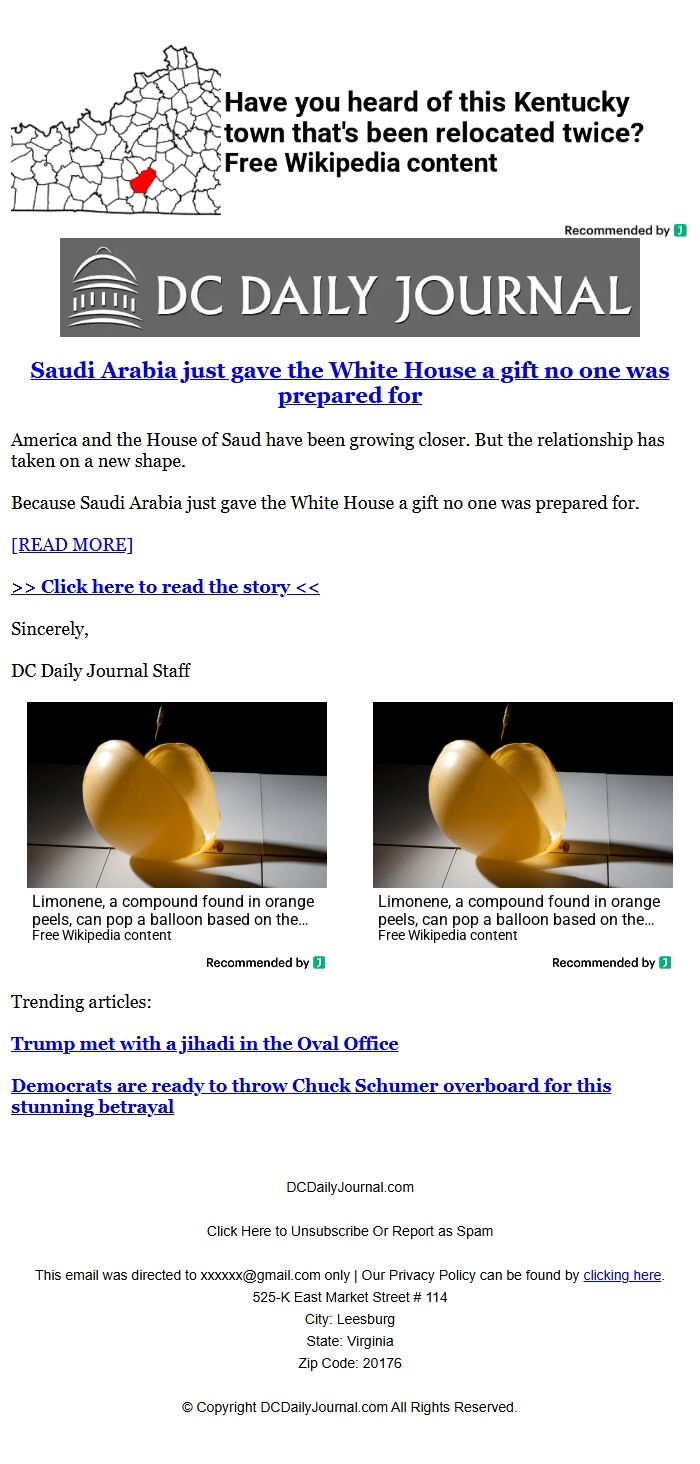 Have you heard of this Kentucky town that's been relocated twice?
Free Wikipedia content

Recommended by

DC DAILY JOURNAL

Saudi Arabia just gave the White House a gift no one was prepared for

America and the House of Saud have been growing closer. But the relationship has taken on a new shape.

Because Saudi Arabia just gave the White House a gift no one was prepared for.

[READ MORE]

>> Click here to read the story <<

Sincerely,

DC Daily Journal Staff

Limonene, a compound found in orange peels, can pop a balloon based on the...
Free Wikipedia content

Recommended by

Limonene, a compound found in orange peels, can pop a balloon based on the...
Free Wikipedia content

Recommended by

Trending articles:

Trump met with a jihadi in the Oval Office

Democrats are ready to throw Chuck Schumer overboard for this stunning betrayal

DCDailyJournal.com

Click Here to Unsubscribe Or Report as Spam

This email was directed to xxxxxx@gmail.com only | Our Privacy Policy can be found by clicking here.
525-K East Market Street # 114
City: Leesburg
State: Virginia
Zip Code: 20176

© Copyright DCDailyJournal.com All Rights Reserved.